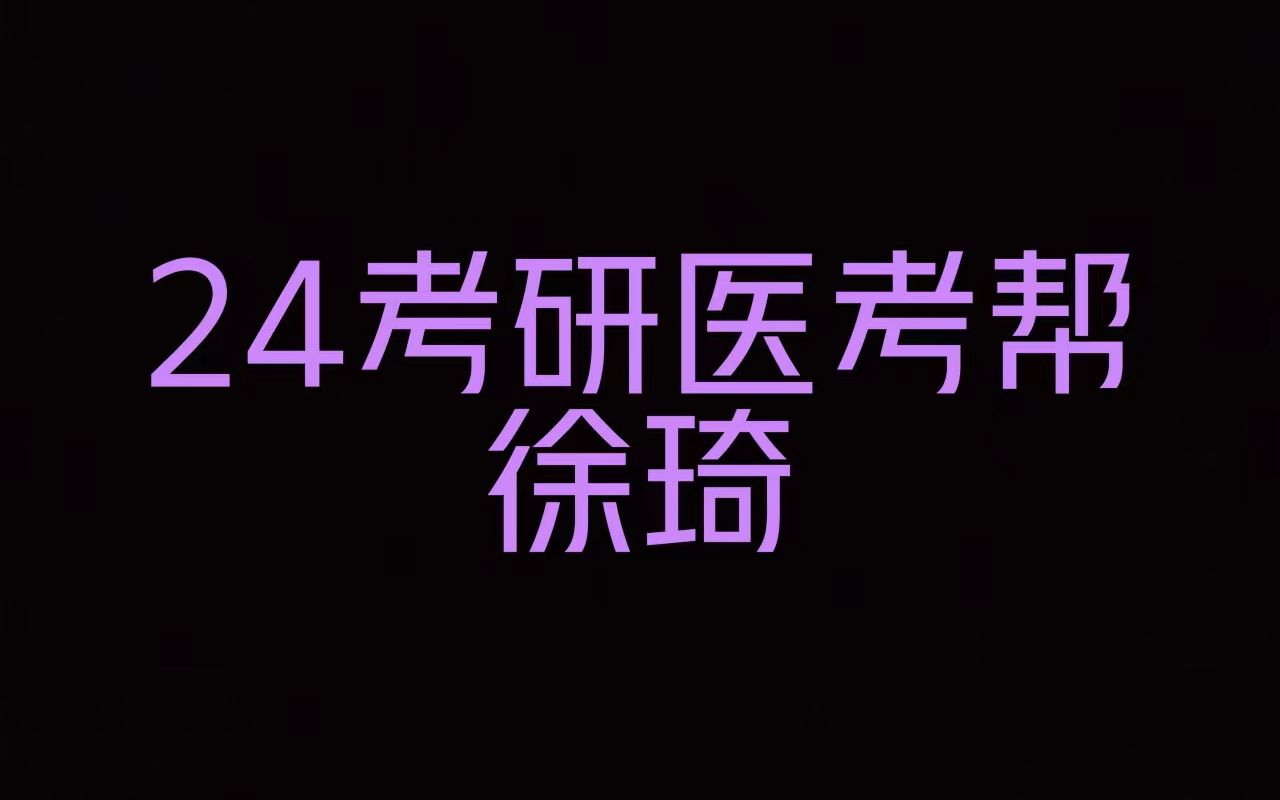 24考研医考帮
徐琦